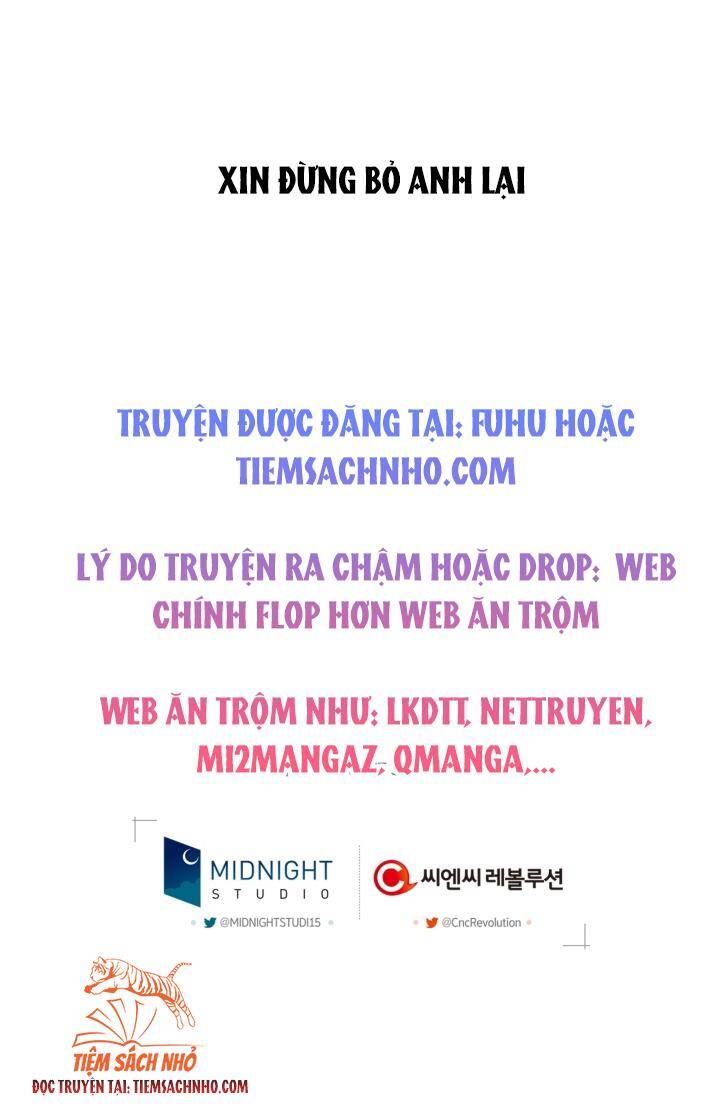 XIN ĐỪNG BỎ ANH LẠI

TRUYỆN ĐƯỢC ĐĂNG TẠI: FUHU HOẶC TIEMSACHNHO.COM

LÝ DO TRUYỆN RA CHẬM HOẶC DROP: WEB CHÍNH FLOP HƠN WEB ĂN TRỘM

WEB ĂN TRỘM NHƯ: LKDTT, NETTRUYEN, MI2MANGAZ, QMANGA,...

MIDNIGHT STUDIO

@MIDNIGHTSTUDI15

씨엔씨 레볼루션

@CncRevolution

TIỆM SÁCH NHỎ

ĐỌC TRUYỆN TẠI: TIEMSACHNHO.COM